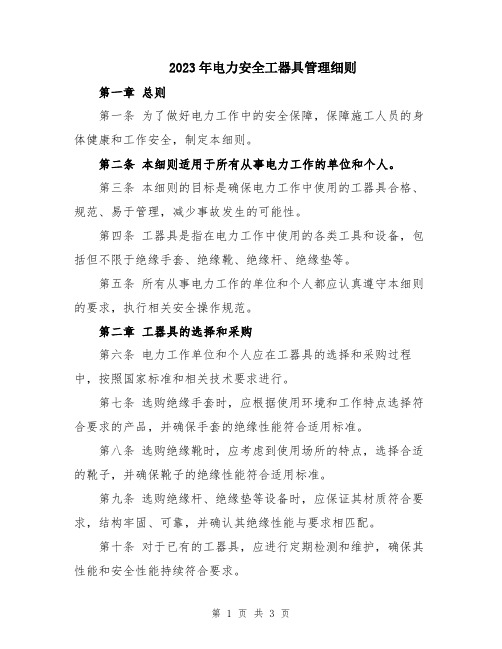 2023年电力安全工器具管理细则

第一章 总则

第一条 为了做好电力工作中的安全保障，保障施工人员的身体健康和工作安全，制定本细则。

第二条 本细则适用于所有从事电力工作的单位和个人。

第三条 本细则的目标是确保电力工作中使用的工器具合格、规范、易于管理，减少事故发生的可能性。

第四条 工器具是指在电力工作中使用的各类工具和设备，包括但不限于绝缘手套、绝缘靴、绝缘杆、绝缘垫等。

第五条 所有从事电力工作的单位和个人都应认真遵守本细则的要求，执行相关安全操作规范。

第二章 工器具的选择和采购

第六条 电力工作单位和个人应在工器具的选择和采购过程中，按照国家标准和相关技术要求进行。

第七条 选购绝缘手套时，应根据使用环境和工作特点选择符合要求的产品，并确保手套的绝缘性能符合适用标准。

第八条 选购绝缘靴时，应考虑到使用场所的特点，选择合适的靴子，并确保靴子的绝缘性能符合适用标准。

第九条 选购绝缘杆、绝缘垫等设备时，应保证其材质符合要求，结构牢固、可靠，并确认其绝缘性能与要求相匹配。

第十条 对于已有的工器具，应进行定期检测和维护，确保其性能和安全性能持续符合要求。

第 1 页 共 3 页